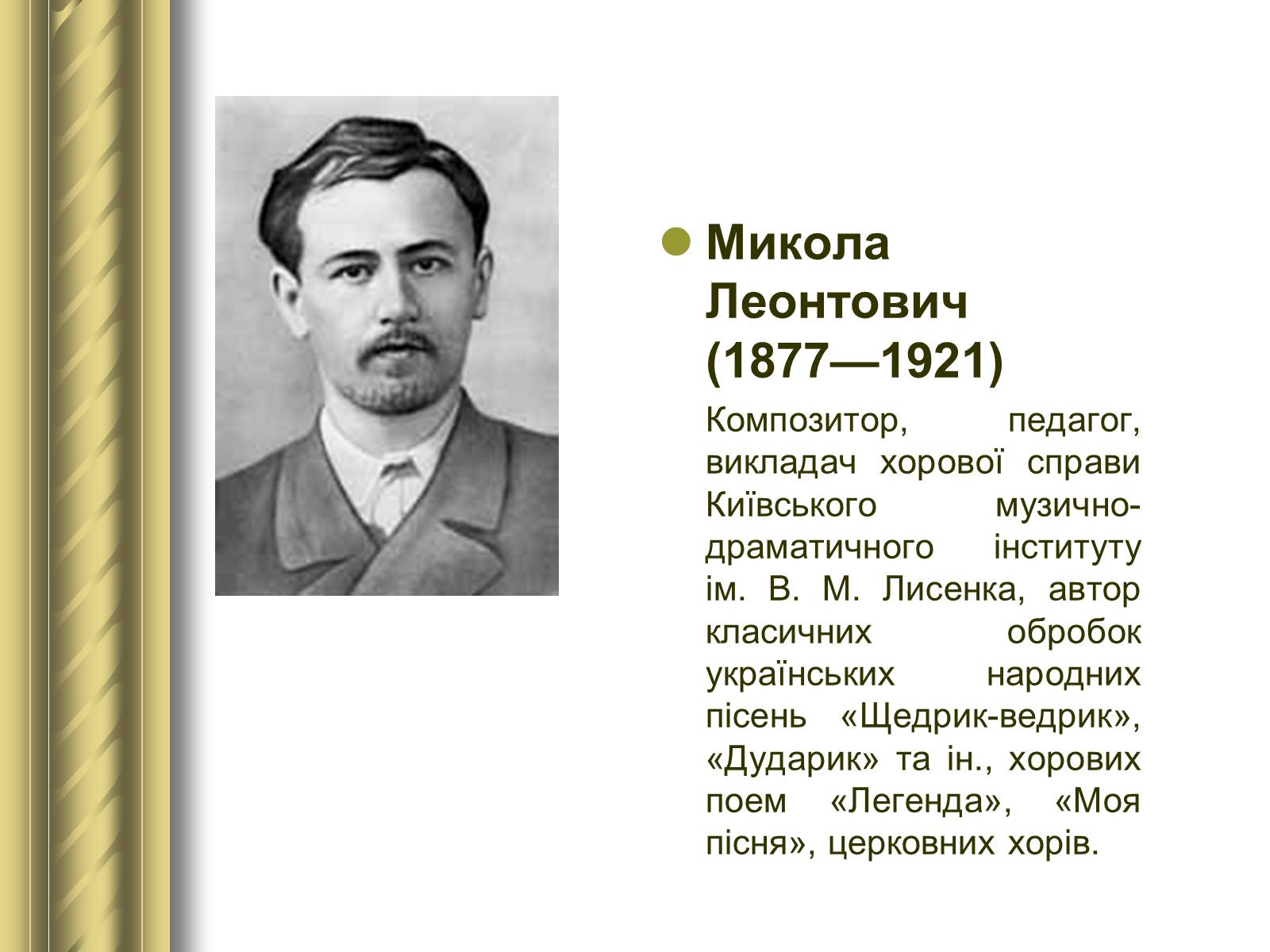 Микола Леонтович (1877—1921)

Композитор, педагог, викладач хорової справи Київського музично-драматичного інституту ім. В. М. Лисенка, автор класичних обробок українських народних пісень «Щедрик-ведрик», «Дударик» та ін., хорових поем «Легенда», «Моя пісня», церковних хорів.